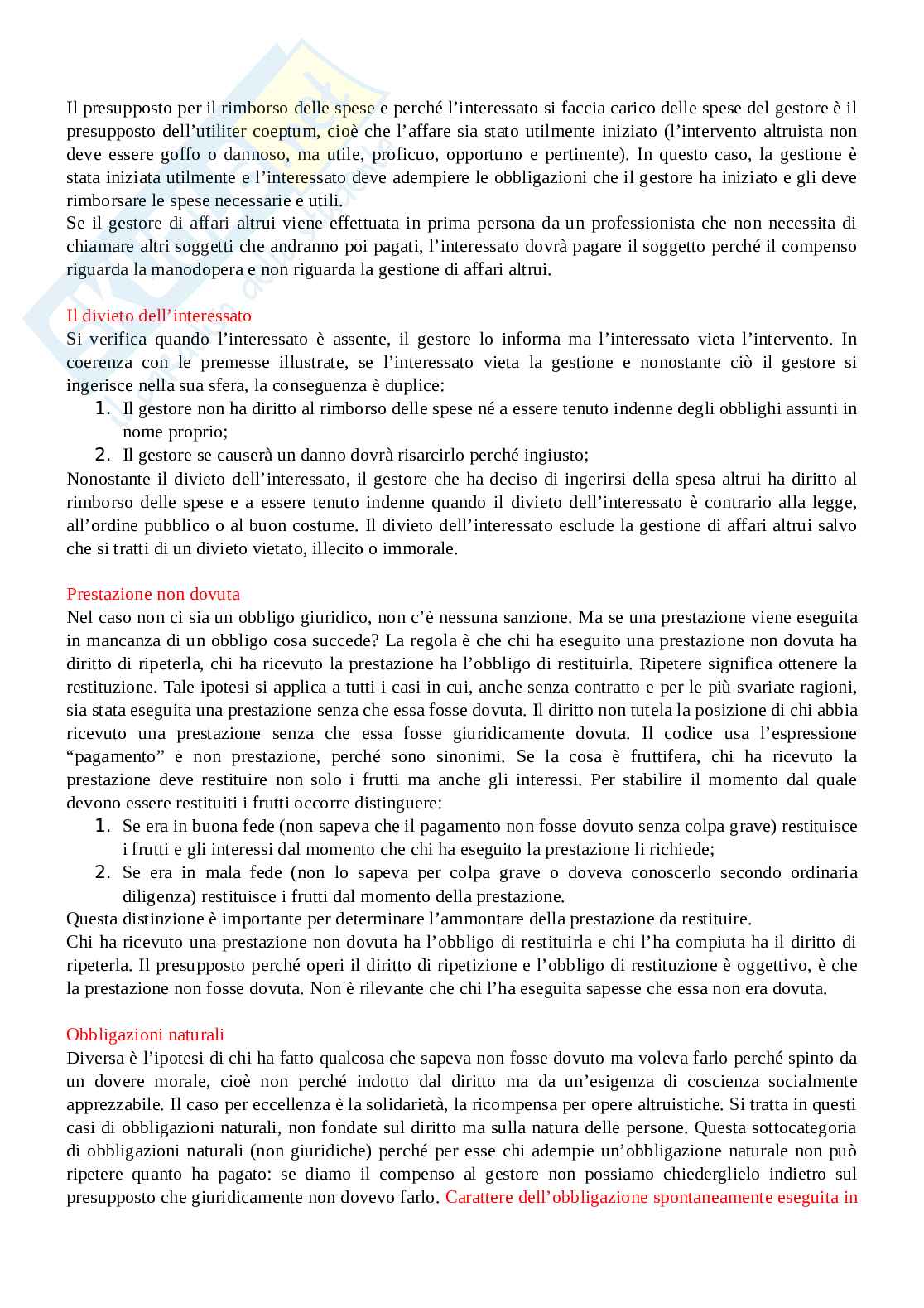 Il presupposto per il rimborso delle spese e perché l'interessato si faccia carico delle spese del gestore è il presupposto dell'utiliter coeptum, cioè che l'affare sia stato utilmente iniziato (l'intervento altruista non deve essere goffo o dannoso, ma utile, proficuo, opportuno e pertinente). In questo caso, la gestione è stata iniziata utilmente e l'interessato deve adempiere le obbligazioni che il gestore ha iniziato e gli deve rimborsare le spese necessarie e utili.
Se il gestore di affari altrui viene effettuata in prima persona da un professionista che non necessita di chiamare altri soggetti che andranno poi pagati, l'interessato dovrà pagare il soggetto perché il compenso riguarda la manodopera e non riguarda la gestione di affari altrui.

Il divieto dell'interessato
Si verifica quando l'interessato è assente, il gestore lo informa ma l'interessato vieta l'intervento. In coerenza con le premesse illustrate, se l'interessato vieta la gestione e nonostante ciò il gestore si ingerisce nella sua sfera, la conseguenza è duplice:
1. Il gestore non ha diritto al rimborso delle spese né a essere tenuto indenne degli obblighi assunti in nome proprio;
2. Il gestore se causerà un danno dovrà risarcirlo perché ingiusto;
Nonostante il divieto dell'interessato, il gestore che ha deciso di ingerirsi della spesa altrui ha diritto al rimborso delle spese e a essere tenuto indenne quando il divieto dell'interessato è contrario alla legge, all'ordine pubblico o al buon costume. Il divieto dell'interessato esclude la gestione di affari altrui salvo che si tratti di un divieto vietato, illecito o immorale.

Prestazione non dovuta
Nel caso non ci sia un obbligo giuridico, non c'è nessuna sanzione. Ma se una prestazione viene eseguita in mancanza di un obbligo cosa succede? La regola è che chi ha eseguito una prestazione non dovuta ha diritto di ripeterla, chi ha ricevuto la prestazione ha l'obbligo di restituirla. Ripetere significa ottenere la restituzione. Tale ipotesi si applica a tutti i casi in cui, anche senza contratto e per le più svariate ragioni, sia stata eseguita una prestazione senza che essa fosse dovuta. Il diritto non tutela la posizione di chi abbia ricevuto una prestazione senza che essa fosse giuridicamente dovuta. Il codice usa l'espressione "pagamento" e non prestazione, perché sono sinonimi. Se la cosa è fruttifera, chi ha ricevuto la prestazione deve restituire non solo i frutti ma anche gli interessi. Per stabilire il momento dal quale devono essere restituiti i frutti occorre distinguere:
1. Se era in buona fede (non sapeva che il pagamento non fosse dovuto senza colpa grave) restituisce i frutti e gli interessi dal momento che chi ha eseguito la prestazione li richiede;
2. Se era in mala fede (non lo sapeva per colpa grave o doveva conoscerlo secondo ordinaria diligenza) restituisce i frutti dal momento della prestazione.
Questa distinzione è importante per determinare l'ammontare della prestazione da restituire.
Chi ha ricevuto una prestazione non dovuta ha l'obbligo di restituirla e chi l'ha compiuta ha il diritto di ripeterla. Il presupposto perché operi il diritto di ripetizione e l'obbligo di restituzione è oggettivo, è che la prestazione non fosse dovuta. Non è rilevante che chi l'ha eseguita sapesse che essa non era dovuta.

Obbligazioni naturali
Diversa è l'ipotesi di chi ha fatto qualcosa che sapeva non fosse dovuto ma voleva farlo perché spinto da un dovere morale, cioè non perché indotto dal diritto ma da un'esigenza di coscienza socialmente apprezzabile. Il caso per eccellenza è la solidarietà, la ricompensa per opere altruistiche. Si tratta in questi casi di obbligazioni naturali, non fondate sul diritto ma sulla natura delle persone. Questa sottocategoria di obbligazioni naturali (non giuridiche) perché per esse chi adempie un'obbligazione naturale non può ripetere quanto ha pagato: se diamo il compenso al gestore non possiamo chiederglielo indietro sul presupposto che giuridicamente non dovevo farlo. Carattere dell'obbligazione spontaneamente eseguita in